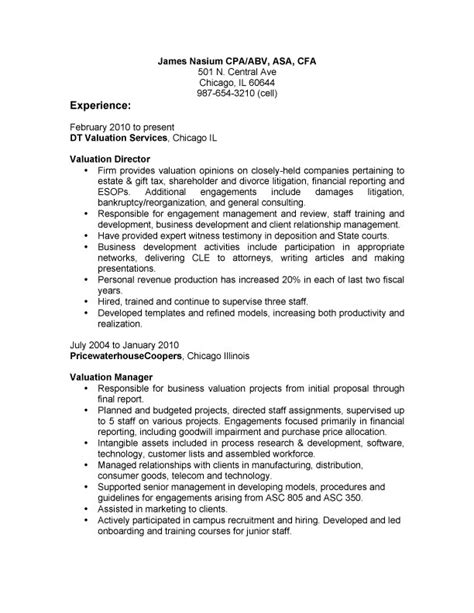 James Nasium CPA/ABV, ASA, CFA
501 N. Central Ave
Chicago, IL 60644
987-654-3210 (cell)

Experience:

February 2010 to present
DT Valuation Services, Chicago IL

Valuation Director
• Firm provides valuation opinions on closely-held companies pertaining to estate & gift tax, shareholder and divorce litigation, financial reporting and ESOPs. Additional engagements include damages litigation, bankruptcy/reorganization, and general consulting.
• Responsible for engagement management and review, staff training and development, business development and client relationship management.
• Have provided expert witness testimony in deposition and State courts.
• Business development activities include participation in appropriate networks, delivering CLE to attorneys, writing articles and making presentations.
• Personal revenue production has increased 20% in each of last two fiscal years.
• Hired, trained and continue to supervise three staff.
• Developed templates and refined models, increasing both productivity and realization.

July 2004 to January 2010
PricewaterhouseCoopers, Chicago Illinois

Valuation Manager
• Responsible for business valuation projects from initial proposal through final report.
• Planned and budgeted projects, directed staff assignments, supervised up to 5 staff on various projects. Engagements focused primarily in financial reporting, including goodwill impairment and purchase price allocation.
• Intangible assets included in process research & development, software, technology, customer lists and assembled workforce.
• Managed relationships with clients in manufacturing, distribution, consumer goods, telecom and technology.
• Supported senior management in developing models, procedures and guidelines for engagements arising from ASC 805 and ASC 350.
• Assisted in marketing to clients.
• Actively participated in campus recruitment and hiring. Developed and led onboarding and training courses for junior staff.